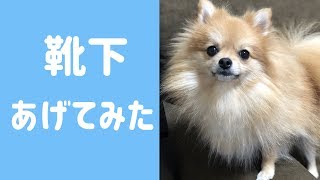 靴下
あげてみた